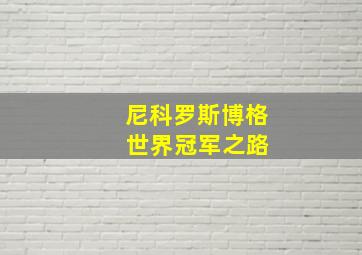 尼科罗斯博格
世界冠军之路